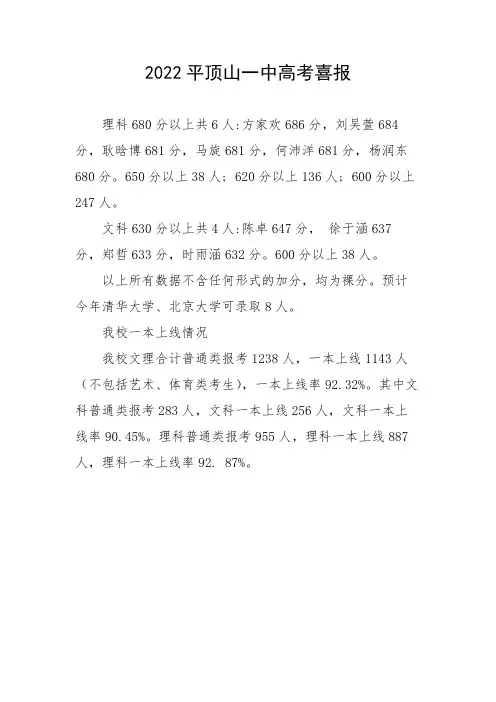 2022 平顶山一中高考喜报

理科 680 分以上共 6 人:方家欢 686 分，刘昊萱 684 分，耿晗博 681 分，马旋 681 分，何沛洋 681 分，杨润东 680 分。650 分以上 38 人；620 分以上 136 人；600 分以上 247 人。

文科 630 分以上共 4 人:陈卓 647 分， 徐于涵 637 分，郑哲 633 分，时雨涵 632 分。600 分以上 38 人。

以上所有数据不含任何形式的加分，均为裸分。预计今年清华大学、北京大学可录取 8 人。

我校一本上线情况

我校文理合计普通类报考 1238 人，一本上线 1143 人（不包括艺术、体育类考生），一本上线率 92.32%。其中文科普通类报考 283 人，文科一本上线 256 人，文科一本上线率 90.45%。理科普通类报考 955 人，理科一本上线 887 人，理科一本上线率 92. 87%。